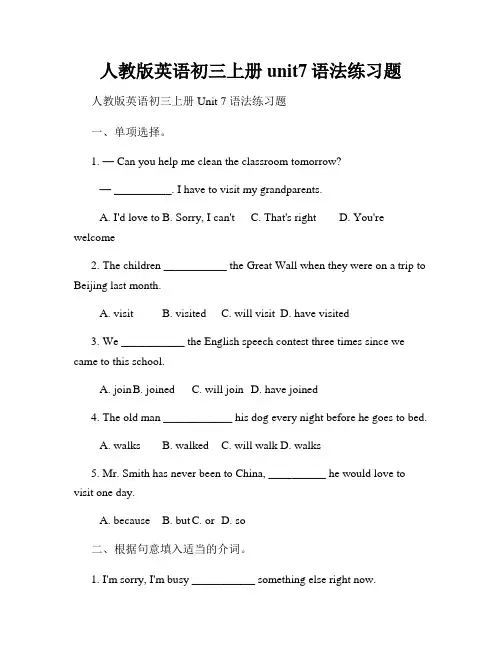 人教版英语初三上册 unit7 语法练习题

人教版英语初三上册 Unit 7 语法练习题

一、单项选择。

1. — Can you help me clean the classroom tomorrow?

— __________. I have to visit my grandparents.

A. I'd love to B. Sorry, I can't C. That's right D. You're welcome

2. The children ___________ the Great Wall when they were on a trip to Beijing last month.

A. visit B. visited C. will visit D. have visited

3. We ___________ the English speech contest three times since we came to this school.

A. join B. joined C. will join D. have joined

4. The old man ____________ his dog every night before he goes to bed.

A. walks B. walked C. will walk D. walks

5. Mr. Smith has never been to China, __________ he would love to visit one day.

A. because B. but C. or D. so

二、根据句意填入适当的介词。

1. I'm sorry, I'm busy ___________ something else right now.